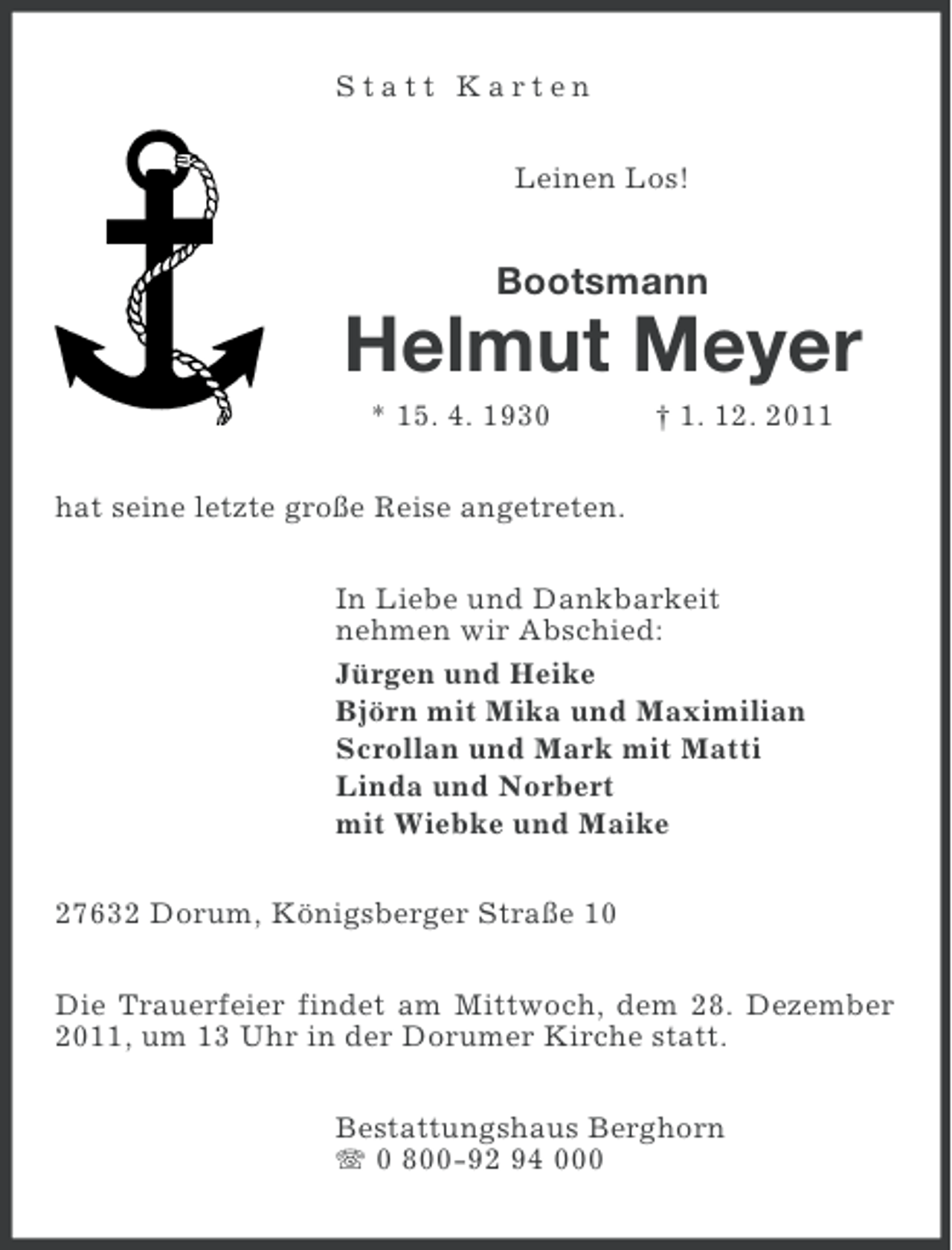 Statt Karten

Leinen Los!

Bootsmann
Helmut Meyer
* 15. 4. 1930 † 1. 12. 2011

hat seine letzte große Reise angetreten.

In Liebe und Dankbarkeit
nehmen wir Abschied:

Jürgen und Heike
Björn mit Mika und Maximilian
Scrollan und Mark mit Matti
Linda und Norbert
mit Wiebke und Maike

27632 Dorum, Königsberger Straße 10

Die Trauerfeier findet am Mittwoch, dem 28. Dezember 2011, um 13 Uhr in der Dorumer Kirche statt.

Bestattungshaus Berghorn
☏ 0 800-92 94 000